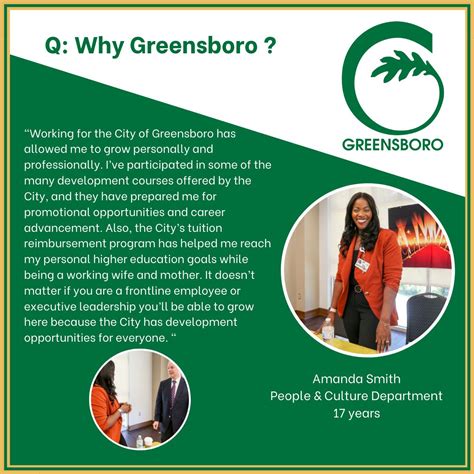 Q: Why Greensboro ?

GREENSBORO

“Working for the City of Greensboro has allowed me to grow personally and professionally. I’ve participated in some of the many development courses offered by the City, and they have prepared me for promotional opportunities and career advancement. Also, the City’s tuition reimbursement program has helped me reach my personal higher education goals while being a working wife and mother. It doesn’t matter if you are a frontline employee or executive leadership you’ll be able to grow here because the City has development opportunities for everyone. “

Amanda Smith
People & Culture Department
17 years